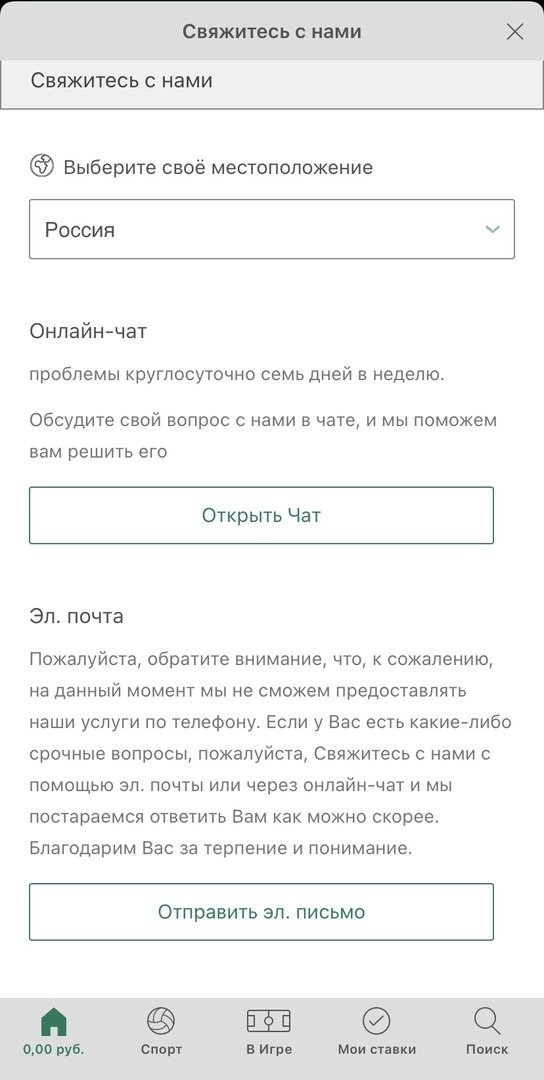 Свяжитесь с нами

Свяжитесь с нами

Выберите своё местоположение

Россия

Онлайн-чат

проблемы круглосуточно семь дней в неделю.

Обсудите свой вопрос с нами в чате, и мы поможем вам решить его

Открыть Чат

Эл. почта

Пожалуйста, обратите внимание, что, к сожалению, на данный момент мы не сможем предоставлять наши услуги по телефону. Если у Вас есть какие-либо срочные вопросы, пожалуйста, Свяжитесь с нами с помощью эл. почты или через онлайн-чат и мы постараемся ответить Вам как можно скорее. Благодарим Вас за терпение и понимание.

Отправить эл. письмо

0,00 руб.
Спорт
В Игре
Мои ставки
Поиск